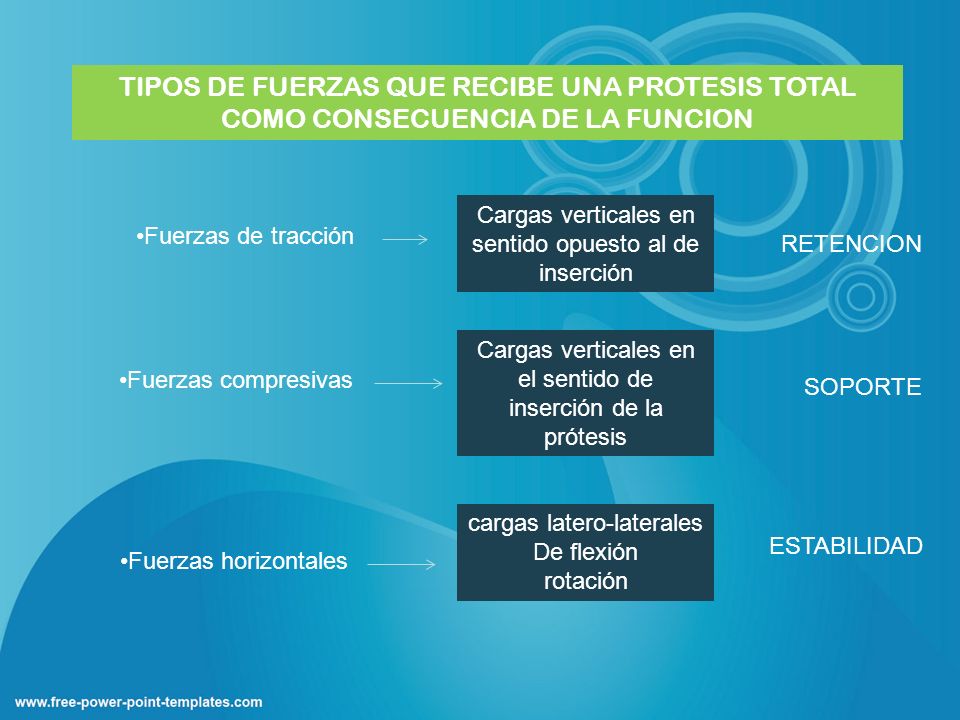 TIPOS DE FUERZAS QUE RECIBE UNA PROTESIS TOTAL COMO CONSECUENCIA DE LA FUNCION

•Fuerzas de tracción

Cargas verticales en sentido opuesto al de inserción

RETENCION

•Fuerzas compresivas

Cargas verticales en el sentido de inserción de la prótesis

SOPORTE

•Fuerzas horizontales

cargas latero-laterales
De flexión
rotación

ESTABILIDAD

www.free-power-point-templates.com